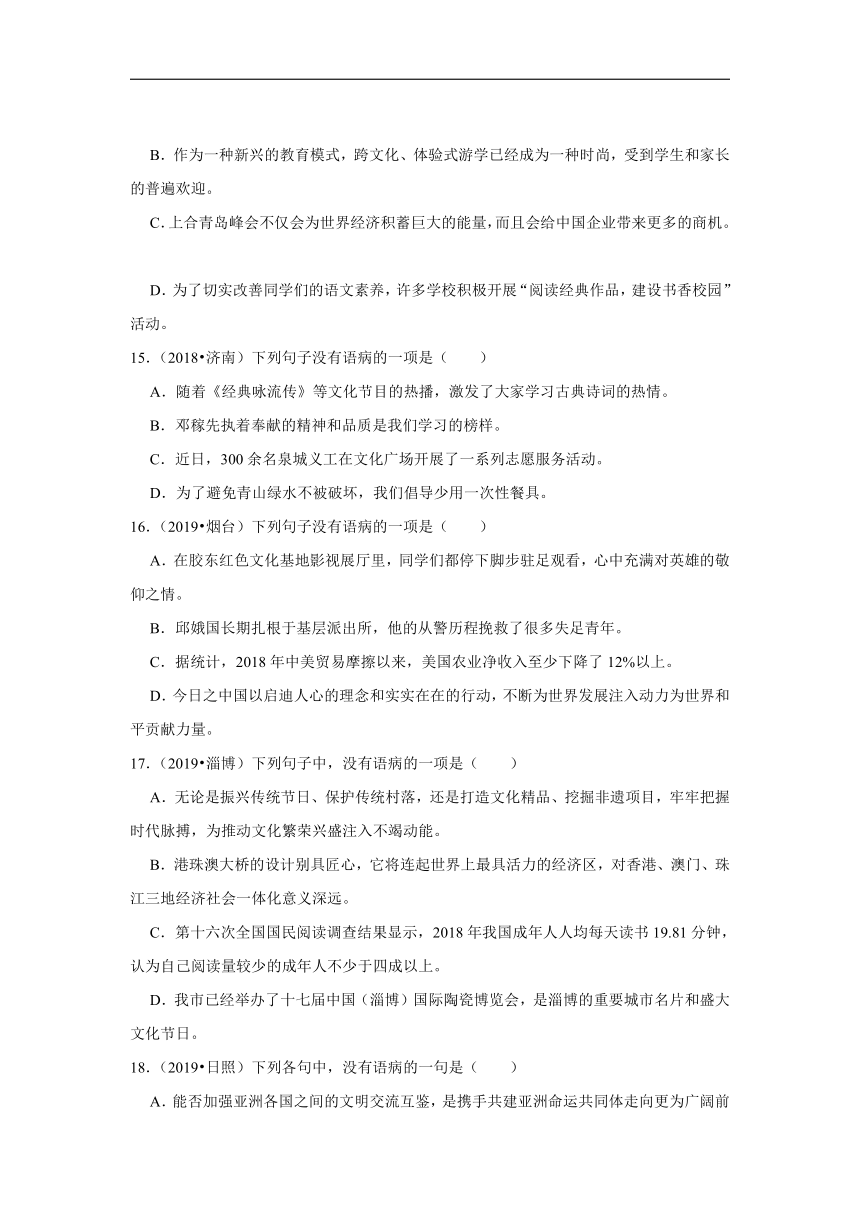 B．作为一种新兴的教育模式，跨文化、体验式游学已经成为一种时尚，受到学生和家长的普遍欢迎。

C．上合青岛峰会不仅会为世界经济积蓄巨大的能量，而且会给中国企业带来更多的商机。

D．为了切实改善同学们的语文素养，许多学校积极开展“阅读经典作品，建设书香校园”活动。

15．（2018•济南）下列句子没有语病的一项是（　　）

A．随着《经典咏流传》等文化节目的热播，激发了大家学习古典诗词的热情。

B．邓稼先执着奉献的精神和品质是我们学习的榜样。

C．近日，300 余名泉城义工在文化广场开展了一系列志愿服务活动。

D．为了避免青山绿水不被破坏，我们倡导少用一次性餐具。

16．（2019•烟台）下列句子没有语病的一项是（　　）

A．在胶东红色文化基地影视展厅里，同学们都停下脚步驻足观看，心中充满对英雄的敬仰之情。

B．邱娥国长期扎根于基层派出所，他的从警历程挽救了很多失足青年。

C．据统计，2018 年中美贸易摩擦以来，美国农业净收入至少下降了 12%以上。

D．今日之中国以启迪人心的理念和实实在在的行动，不断为世界发展注入动力为世界和平贡献力量。

17．（2019•淄博）下列句子中，没有语病的一项是（　　）

A．无论是振兴传统节日、保护传统村落，还是打造文化精品、挖掘非遗项目，牢牢把握时代脉搏，为推动文化繁荣兴盛注入不竭动能。

B．港珠澳大桥的设计别具匠心，它将连起世界上最具活力的经济区，对香港、澳门、珠江三地经济社会一体化意义深远。

C．第十六次全国国民阅读调查结果显示，2018 年我国成年人人均每天读书 19.81 分钟，认为自己阅读量较少的成年人不少于四成以上。

D．我市已经举办了十七届中国（淄博）国际陶瓷博览会，是淄博的重要城市名片和盛大文化节日。

18．（2019•日照）下列各句中，没有语病的一句是（　　）

A．能否加强亚洲各国之间的文明交流互鉴，是携手共建亚洲命运共同体走向更为广阔前